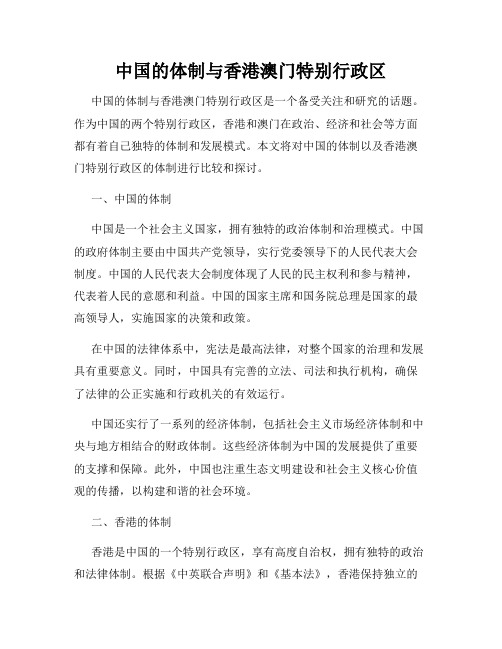 中国的体制与香港澳门特别行政区

中国的体制与香港澳门特别行政区是一个备受关注和研究的话题。作为中国的两个特别行政区，香港和澳门在政治、经济和社会等方面都有着自己独特的体制和发展模式。本文将对中国的体制以及香港澳门特别行政区的体制进行比较和探讨。

一、中国的体制

中国是一个社会主义国家，拥有独特的政治体制和治理模式。中国的政府体制主要由中国共产党领导，实行党委领导下的人民代表大会制度。中国的人民代表大会制度体现了人民的民主权利和参与精神，代表着人民的意愿和利益。中国的国家主席和国务院总理是国家的最高领导人，实施国家的决策和政策。

在中国的法律体系中，宪法是最高法律，对整个国家的治理和发展具有重要意义。同时，中国具有完善的立法、司法和执行机构，确保了法律的公正实施和行政机关的有效运行。

中国还实行了一系列的经济体制，包括社会主义市场经济体制和中央与地方相结合的财政体制。这些经济体制为中国的发展提供了重要的支撑和保障。此外，中国也注重生态文明建设和社会主义核心价值观的传播，以构建和谐的社会环境。

二、香港的体制

香港是中国的一个特别行政区，享有高度自治权，拥有独特的政治和法律体制。根据《中英联合声明》和《基本法》，香港保持独立的